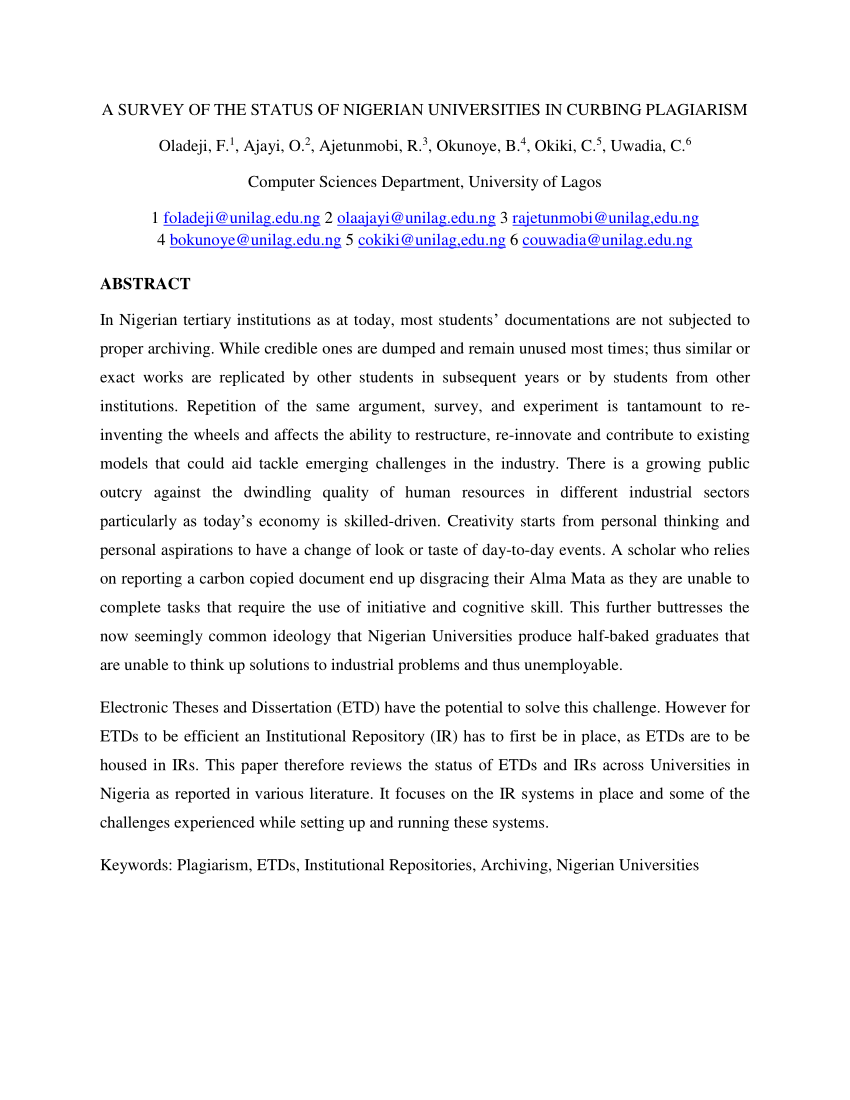 A SURVEY OF THE STATUS OF NIGERIAN UNIVERSITIES IN CURBING PLAGIARISM

Oladeji, F.$^1$, Ajayi, O.$^2$, Ajetunmobi, R.$^3$, Okunoye, B.$^4$, Okiki, C.$^5$, Uwadia, C.$^6$

Computer Sciences Department, University of Lagos

1 foladeji@unilag.edu.ng 2 olaajayi@unilag.edu.ng 3 rajetunmobi@unilag,edu.ng
4 bokunoye@unilag.edu.ng 5 cokiki@unilag,edu.ng 6 couwadia@unilag.edu.ng

ABSTRACT

In Nigerian tertiary institutions as at today, most students' documentations are not subjected to proper archiving. While credible ones are dumped and remain unused most times; thus similar or exact works are replicated by other students in subsequent years or by students from other institutions. Repetition of the same argument, survey, and experiment is tantamount to re-inventing the wheels and affects the ability to restructure, re-innovate and contribute to existing models that could aid tackle emerging challenges in the industry. There is a growing public outcry against the dwindling quality of human resources in different industrial sectors particularly as today's economy is skilled-driven. Creativity starts from personal thinking and personal aspirations to have a change of look or taste of day-to-day events. A scholar who relies on reporting a carbon copied document end up disgracing their Alma Mata as they are unable to complete tasks that require the use of initiative and cognitive skill. This further buttresses the now seemingly common ideology that Nigerian Universities produce half-baked graduates that are unable to think up solutions to industrial problems and thus unemployable.

Electronic Theses and Dissertation (ETD) have the potential to solve this challenge. However for ETDs to be efficient an Institutional Repository (IR) has to first be in place, as ETDs are to be housed in IRs. This paper therefore reviews the status of ETDs and IRs across Universities in Nigeria as reported in various literature. It focuses on the IR systems in place and some of the challenges experienced while setting up and running these systems.

Keywords: Plagiarism, ETDs, Institutional Repositories, Archiving, Nigerian Universities